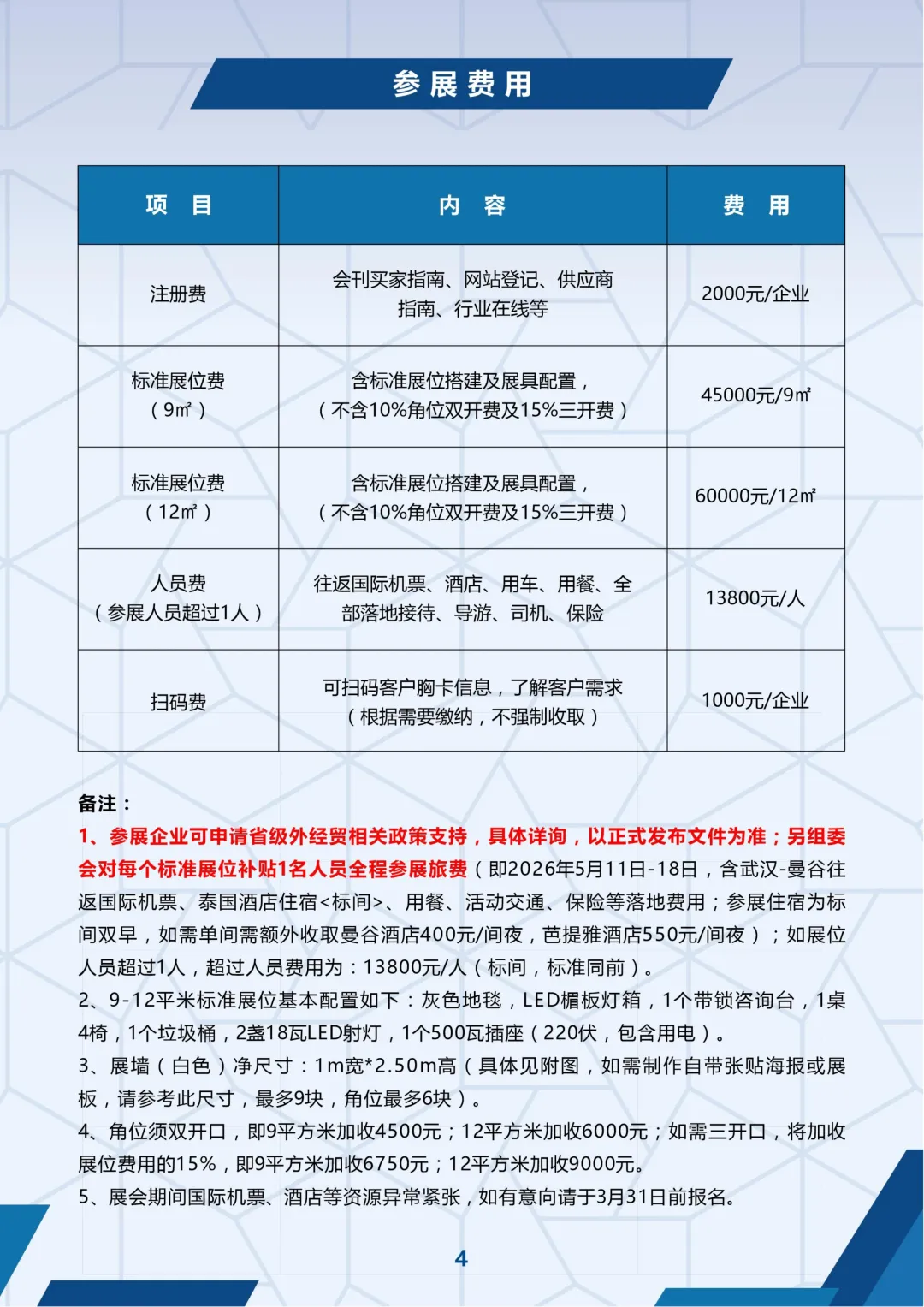 参展费用

| 项　目 | 内　容 | 费　用 |
|---|---|---|
| 注册费 | 会刊买家指南、网站登记、供应商指南、行业在线等 | 2000元/企业 |
| 标准展位费（9㎡） | 含标准展位搭建及展具配置，（不含10%角位双开费及15%三开费） | 45000元/9㎡ |
| 标准展位费（12㎡） | 含标准展位搭建及展具配置，（不含10%角位双开费及15%三开费） | 60000元/12㎡ |
| 人员费（参展人员超过1人） | 往返国际机票、酒店、用车、用餐、全部落地接待、导游、司机、保险 | 13800元/人 |
| 扫码费 | 可扫码客户胸卡信息，了解客户需求（根据需要缴纳，不强制收取） | 1000元/企业 |

备注：
1、参展企业可申请省级外经贸相关政策支持，具体详询，以正式发布文件为准；另组委会对每个标准展位补贴1名人员全程参展旅费（即2026年5月11日-18日，含武汉-曼谷往返国际机票、泰国酒店住宿<标间>、用餐、活动交通、保险等落地费用；参展住宿为标间双早，如需单间需额外收取曼谷酒店400元/间夜，芭提雅酒店550元/间夜）；如展位人员超过1人，超过人员费用为：13800元/人（标间，标准同前）。
2、9-12平米标准展位基本配置如下：灰色地毯，LED楣板灯箱，1个带锁咨询台，1桌4椅，1个垃圾桶，2盏18瓦LED射灯，1个500瓦插座（220伏，包含用电）。
3、展墙（白色）净尺寸：1m宽*2.50m高（具体见附图，如需制作自带张贴海报或展板，请参考此尺寸，最多9块，角位最多6块）。
4、角位须双开口，即9平方米加收4500元；12平方米加收6000元；如需三开口，将加收展位费用的15%，即9平方米加收6750元；12平方米加收9000元。
5、展会期间国际机票、酒店等资源异常紧张，如有意向请于3月31日前报名。

4